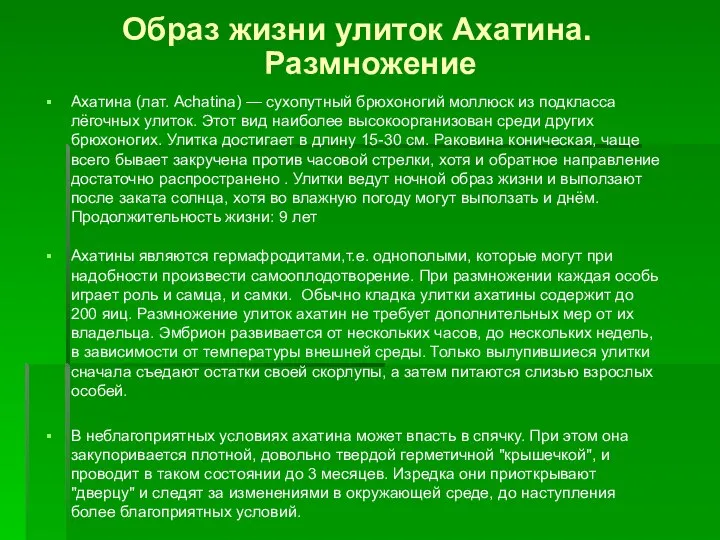 Образ жизни улиток Ахатина. Размножение

▪ Ахатина (лат. Achatina) — сухопутный брюхоногий моллюск из подкласса лёгочных улиток. Этот вид наиболее высокоорганизован среди других брюхоногих. Улитка достигает в длину 15-30 см. Раковина коническая, чаще всего бывает закручена против часовой стрелки, хотя и обратное направление достаточно распространено . Улитки ведут ночной образ жизни и выползают после заката солнца, хотя во влажную погоду могут выползать и днём. Продолжительность жизни: 9 лет

▪ Ахатины являются гермафродитами,т.е. однополыми, которые могут при надобности произвести самооплодотворение. При размножении каждая особь играет роль и самца, и самки. Обычно кладка улитки ахатины содержит до 200 яиц. Размножение улиток ахатин не требует дополнительных мер от их владельца. Эмбрион развивается от нескольких часов, до нескольких недель, в зависимости от температуры внешней среды. Только вылупившиеся улитки сначала съедают остатки своей скорлупы, а затем питаются слизью взрослых особей.

▪ В неблагоприятных условиях ахатина может впасть в спячку. При этом она закупоривается плотной, довольно твердой герметичной "крышечкой", и проводит в таком состоянии до 3 месяцев. Изредка они приоткрывают "дверцу" и следят за изменениями в окружающей среде, до наступления более благоприятных условий.